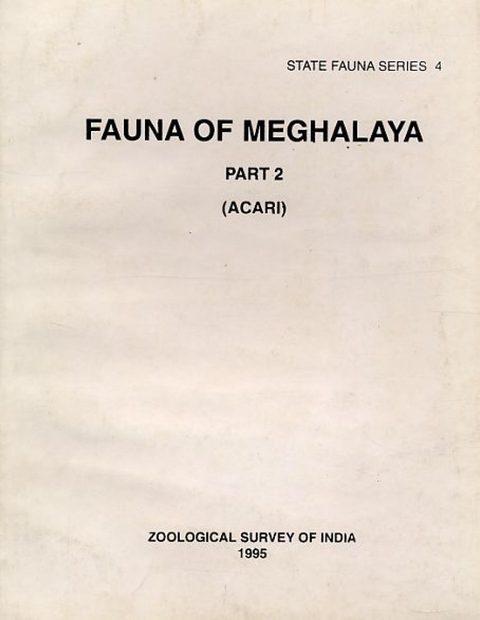 STATE FAUNA SERIES 4

FAUNA OF MEGHALAYA

PART 2

(ACARI)

ZOOLOGICAL SURVEY OF INDIA
1995